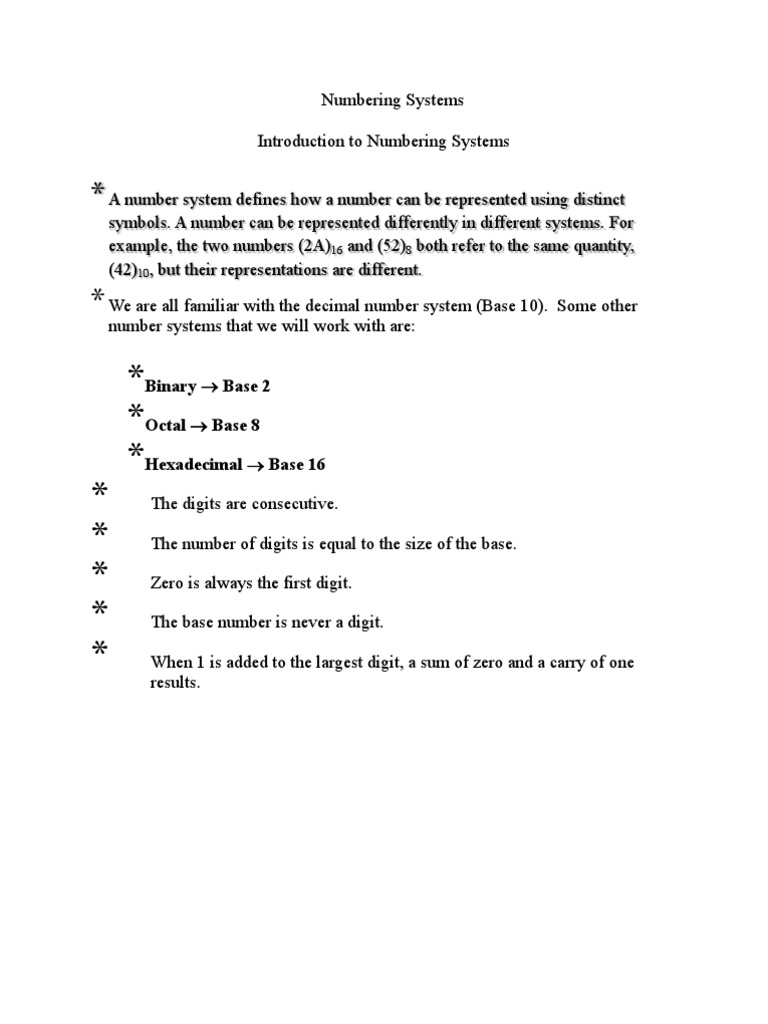 Numbering Systems

Introduction to Numbering Systems

* A number system defines how a number can be represented using distinct symbols. A number can be represented differently in different systems. For example, the two numbers $(2A)_{16}$ and $(52)_8$ both refer to the same quantity, $(42)_{10}$, but their representations are different.

* We are all familiar with the decimal number system (Base 10). Some other number systems that we will work with are:

* Binary $\rightarrow$ Base 2

* Octal $\rightarrow$ Base 8

* Hexadecimal $\rightarrow$ Base 16

* The digits are consecutive.

* The number of digits is equal to the size of the base.

* Zero is always the first digit.

* The base number is never a digit.

* When 1 is added to the largest digit, a sum of zero and a carry of one results.